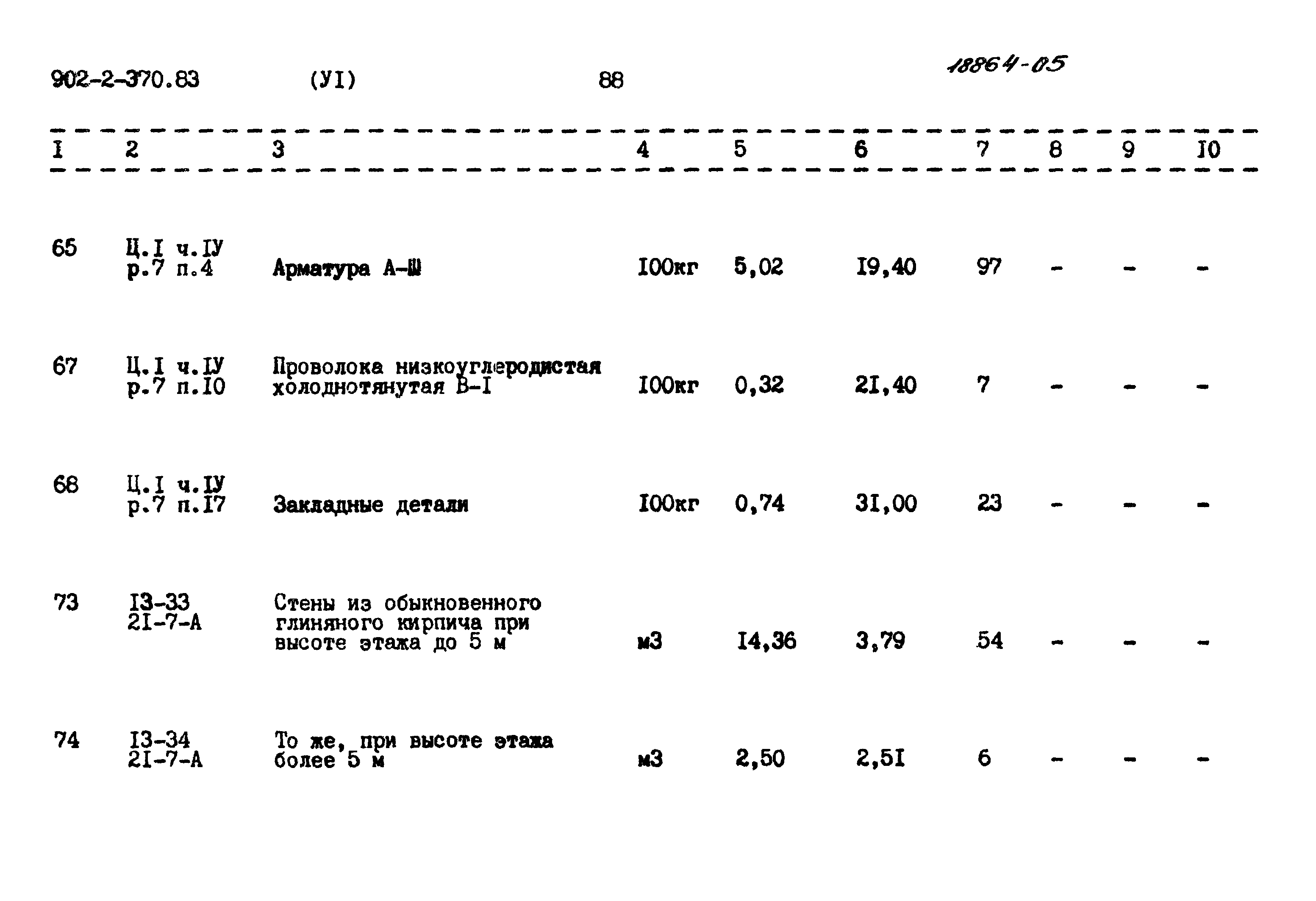 902-2-370.83 (УI) 88 18864-05

| I | 2 | 3 | 4 | 5 | 6 | 7 | 8 | 9 | I0 |
|---|---|---|---|---|---|---|---|---|---|
| 65 | Ц.I ч.IУ р.7 п.4 | Арматура А-Ш | I00кг | 5,02 | I9,40 | 97 | - | - | - |
| 67 | Ц.I ч.IУ р.7 п.I0 | Проволока низкоуглеродистая холоднотянутая В-I | I00кг | 0,32 | 2I,40 | 7 | - | - | - |
| 68 | Ц.I ч.IУ р.7 п.I7 | Закладные детали | I00кг | 0,74 | 3I,00 | 23 | - | - | - |
| 73 | I3-33 2I-7-А | Стены из обыкновенного глиняного кирпича при высоте этажа до 5 м | м3 | I4,36 | 3,79 | 54 | - | - | - |
| 74 | I3-34 2I-7-А | То же, при высоте этажа более 5 м | м3 | 2,50 | 2,5I | 6 | - | - | - |